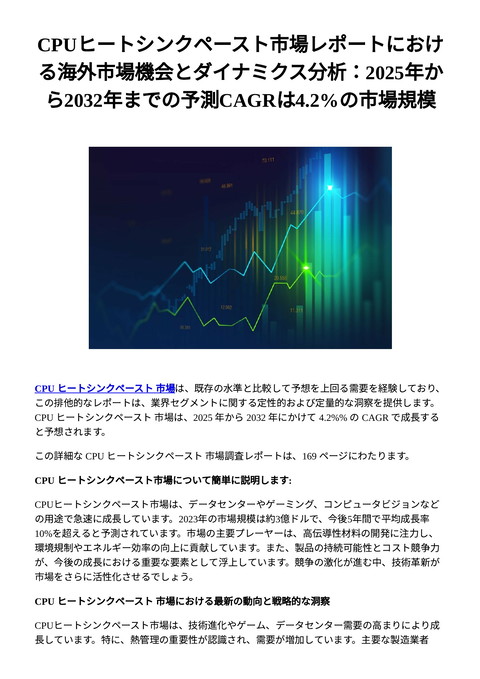 CPUヒートシンクペースト市場レポートにおける海外市場機会とダイナミクス分析：2025年から2032年までの予測CAGRは4.2%の市場規模

CPU ヒートシンクペースト 市場は、既存の水準と比較して予想を上回る需要を経験しており、この排他的なレポートは、業界セグメントに関する定性的および定量的な洞察を提供します。CPU ヒートシンクペースト 市場は、2025 年から 2032 年にかけて 4.2%% の CAGR で成長すると予想されます。

この詳細な CPU ヒートシンクペースト 市場調査レポートは、169 ページにわたります。

CPU ヒートシンクペースト市場について簡単に説明します:

CPUヒートシンクペースト市場は、データセンターやゲーミング、コンピュータビジョンなどの用途で急速に成長しています。2023年の市場規模は約3億ドルで、今後5年間で平均成長率10%を超えると予測されています。市場の主要プレーヤーは、高伝導性材料の開発に注力し、環境規制やエネルギー効率の向上に貢献しています。また、製品の持続可能性とコスト競争力が、今後の成長における重要な要素として浮上しています。競争の激化が進む中、技術革新が市場をさらに活性化させるでしょう。

CPU ヒートシンクペースト 市場における最新の動向と戦略的な洞察

CPUヒートシンクペースト市場は、技術進化やゲーム、データセンター需要の高まりにより成長しています。特に、熱管理の重要性が認識され、需要が増加しています。主要な製造業者